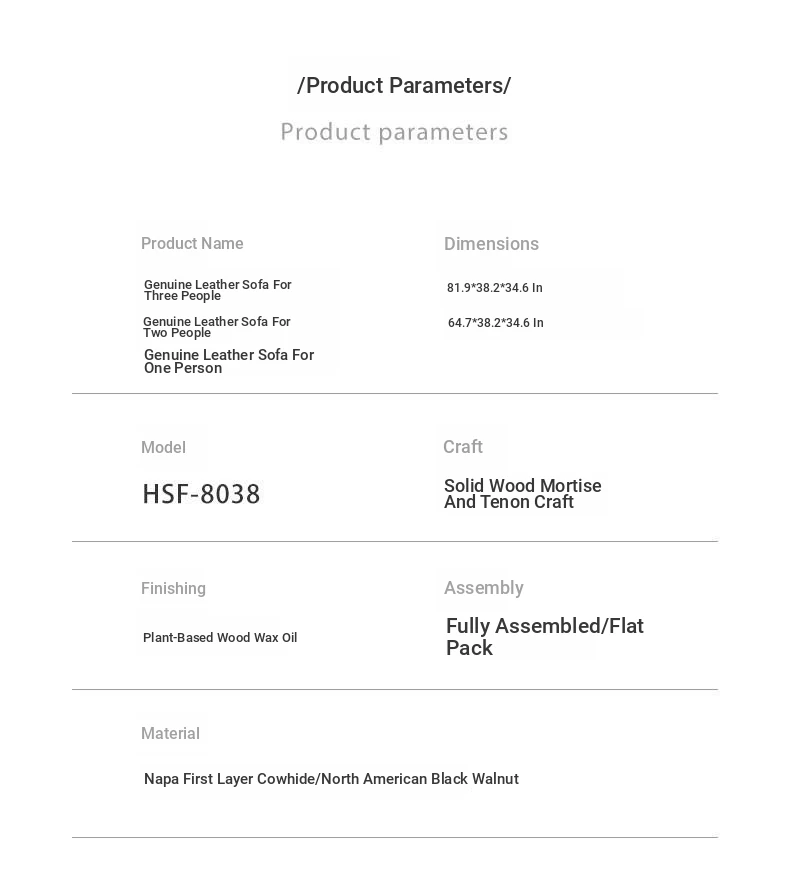 /Product Parameters/

Product parameters

Product Name

Genuine Leather Sofa For Three People

Genuine Leather Sofa For Two People

Genuine Leather Sofa For One Person

Dimensions

81.9*38.2*34.6 In

64.7*38.2*34.6 In

Model

HSF-8038

Craft

Solid Wood Mortise And Tenon Craft

Finishing

Plant-Based Wood Wax Oil

Assembly

Fully Assembled/Flat Pack

Material

Napa First Layer Cowhide/North American Black Walnut